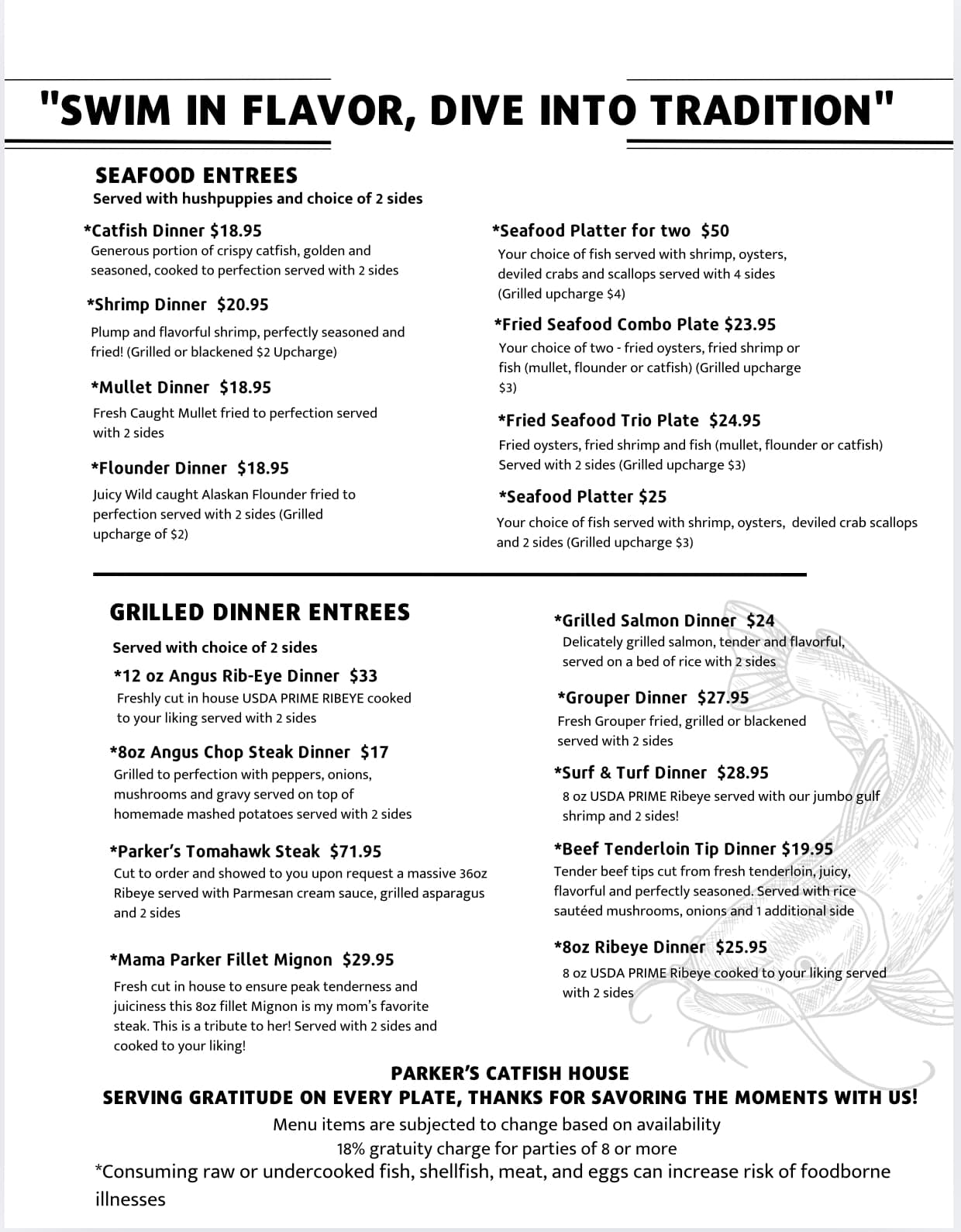 "SWIM IN FLAVOR, DIVE INTO TRADITION"

SEAFOOD ENTREES
Served with hushpuppies and choice of 2 sides

*Catfish Dinner $18.95
Generous portion of crispy catfish, golden and seasoned, cooked to perfection served with 2 sides

*Shrimp Dinner $20.95
Plump and flavorful shrimp, perfectly seasoned and fried! (Grilled or blackened $2 Upcharge)

*Mullet Dinner $18.95
Fresh Caught Mullet fried to perfection served with 2 sides

*Flounder Dinner $18.95
Juicy Wild caught Alaskan Flounder fried to perfection served with 2 sides (Grilled upcharge of $2)

*Seafood Platter for two $50
Your choice of fish served with shrimp, oysters, deviled crabs and scallops served with 4 sides (Grilled upcharge $4)

*Fried Seafood Combo Plate $23.95
Your choice of two - fried oysters, fried shrimp or fish (mullet, flounder or catfish) (Grilled upcharge $3)

*Fried Seafood Trio Plate $24.95
Fried oysters, fried shrimp and fish (mullet, flounder or catfish) Served with 2 sides (Grilled upcharge $3)

*Seafood Platter $25
Your choice of fish served with shrimp, oysters, deviled crab scallops and 2 sides (Grilled upcharge $3)

GRILLED DINNER ENTREES
Served with choice of 2 sides

*12 oz Angus Rib-Eye Dinner $33
Freshly cut in house USDA PRIME RIBEYE cooked to your liking served with 2 sides

*8oz Angus Chop Steak Dinner $17
Grilled to perfection with peppers, onions, mushrooms and gravy served on top of homemade mashed potatoes served with 2 sides

*Parker's Tomahawk Steak $71.95
Cut to order and showed to you upon request a massive 36oz Ribeye served with Parmesan cream sauce, grilled asparagus and 2 sides

*Mama Parker Fillet Mignon $29.95
Fresh cut in house to ensure peak tenderness and juiciness this 8oz fillet Mignon is my mom's favorite steak. This is a tribute to her! Served with 2 sides and cooked to your liking!

*Grilled Salmon Dinner $24
Delicately grilled salmon, tender and flavorful, served on a bed of rice with 2 sides

*Grouper Dinner $27.95
Fresh Grouper fried, grilled or blackened served with 2 sides

*Surf & Turf Dinner $28.95
8 oz USDA PRIME Ribeye served with our jumbo gulf shrimp and 2 sides!

*Beef Tenderloin Tip Dinner $19.95
Tender beef tips cut from fresh tenderloin, juicy, flavorful and perfectly seasoned. Served with rice sautéed mushrooms, onions and 1 additional side

*8oz Ribeye Dinner $25.95
8 oz USDA PRIME Ribeye cooked to your liking served with 2 sides

PARKER'S CATFISH HOUSE
SERVING GRATITUDE ON EVERY PLATE, THANKS FOR SAVORING THE MOMENTS WITH US!
Menu items are subjected to change based on availability
18% gratuity charge for parties of 8 or more
*Consuming raw or undercooked fish, shellfish, meat, and eggs can increase risk of foodborne illnesses